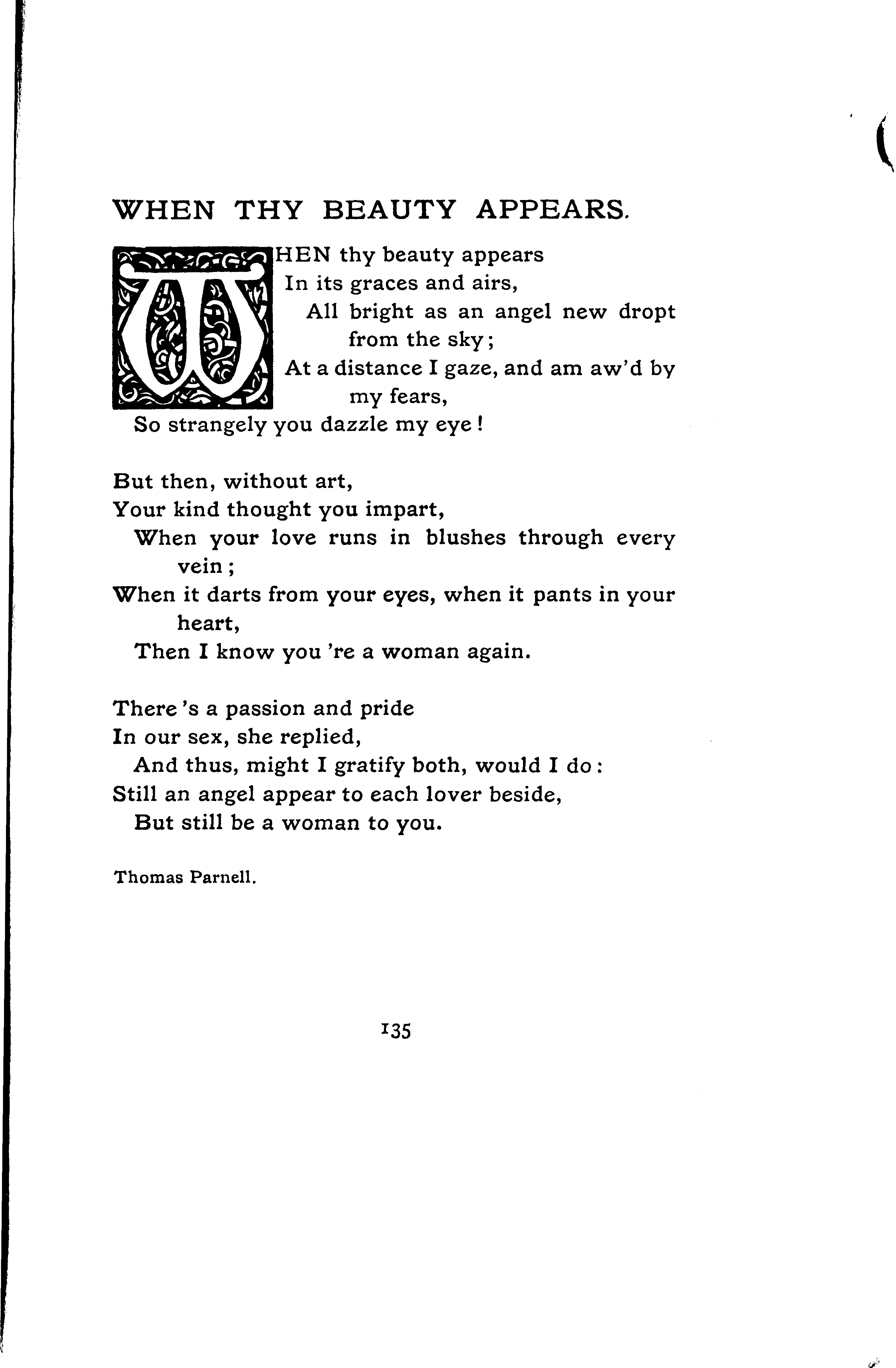 WHEN THY BEAUTY APPEARS.

WHEN thy beauty appears
In its graces and airs,
All bright as an angel new dropt from the sky;
At a distance I gaze, and am aw'd by my fears,
So strangely you dazzle my eye!

But then, without art,
Your kind thought you impart,
When your love runs in blushes through every vein;
When it darts from your eyes, when it pants in your heart,
Then I know you 're a woman again.

There 's a passion and pride
In our sex, she replied,
And thus, might I gratify both, would I do:
Still an angel appear to each lover beside,
But still be a woman to you.

Thomas Parnell.

135